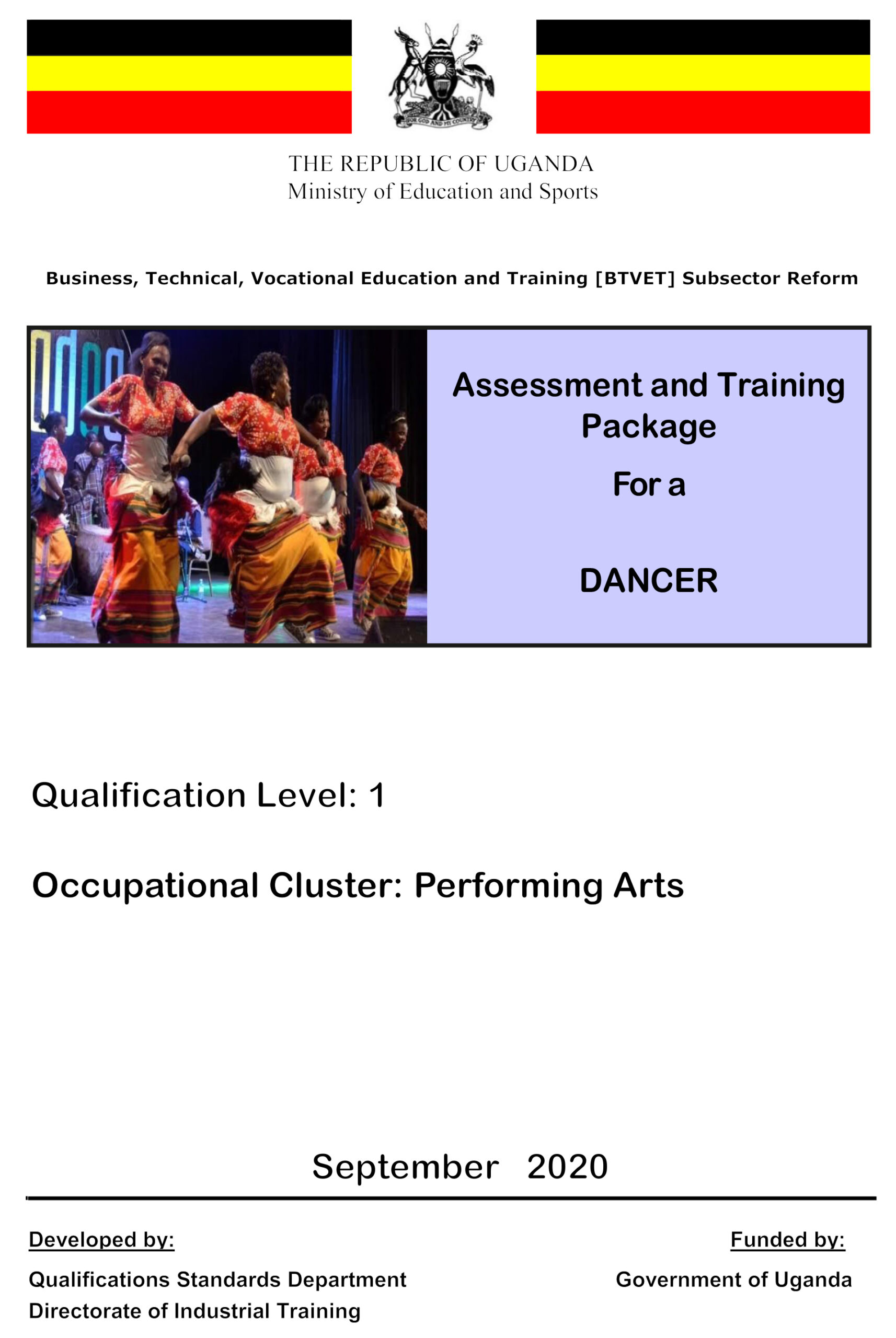 FOR GOD AND MY COUNTRY

THE REPUBLIC OF UGANDA
Ministry of Education and Sports

Business, Technical, Vocational Education and Training [BTVET] Subsector Reform

Assessment and Training Package

For a

DANCER

Qualification Level: 1

Occupational Cluster: Performing Arts

September 2020

Developed by:

Qualifications Standards Department
Directorate of Industrial Training

Funded by:

Government of Uganda